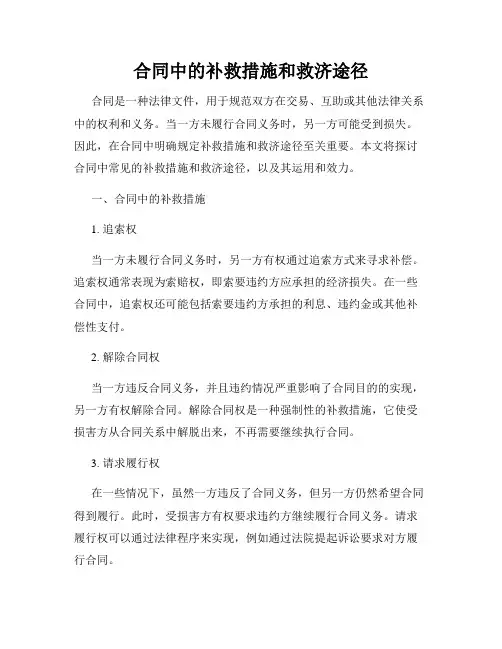 合同中的补救措施和救济途径

合同是一种法律文件，用于规范双方在交易、互助或其他法律关系中的权利和义务。当一方未履行合同义务时，另一方可能受到损失。因此，在合同中明确规定补救措施和救济途径至关重要。本文将探讨合同中常见的补救措施和救济途径，以及其运用和效力。

一、合同中的补救措施

1. 追索权

当一方未履行合同义务时，另一方有权通过追索方式来寻求补偿。追索权通常表现为索赔权，即索要违约方应承担的经济损失。在一些合同中，追索权还可能包括索要违约方承担的利息、违约金或其他补偿性支付。

2. 解除合同权

当一方违反合同义务，并且违约情况严重影响了合同目的的实现，另一方有权解除合同。解除合同权是一种强制性的补救措施，它使受损害方从合同关系中解脱出来，不再需要继续执行合同。

3. 请求履行权

在一些情况下，虽然一方违反了合同义务，但另一方仍然希望合同得到履行。此时，受损害方有权要求违约方继续履行合同义务。请求履行权可以通过法律程序来实现，例如通过法院提起诉讼要求对方履行合同。